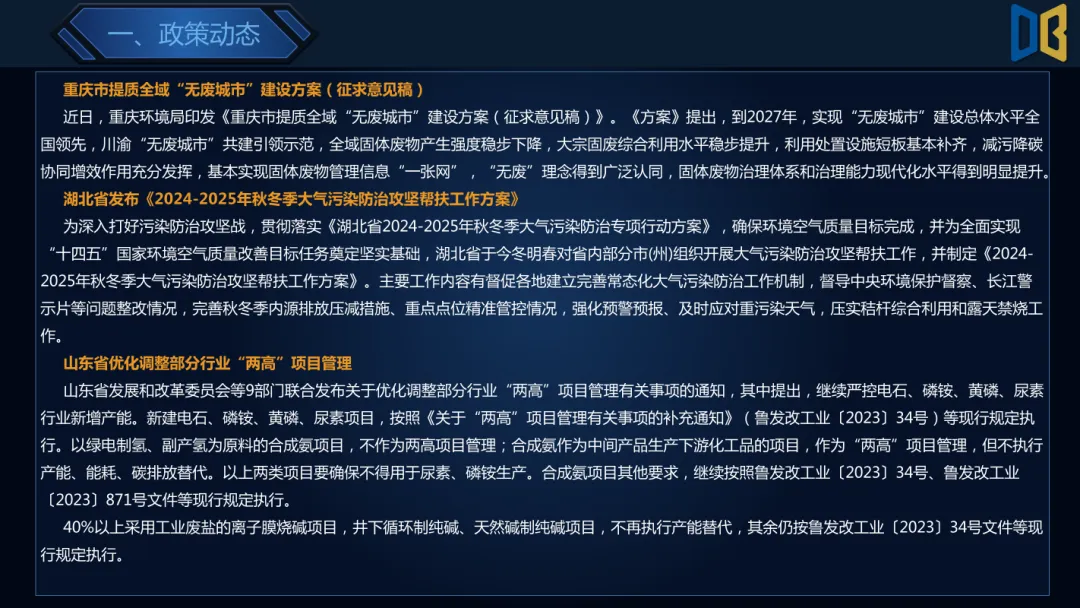 一、政策动态

重庆市提质全域“无废城市”建设方案（征求意见稿）

近日，重庆环境局印发《重庆市提质全域“无废城市”建设方案（征求意见稿）》。《方案》提出，到2027年，实现“无废城市”建设总体水平全国领先，川渝“无废城市”共建引领示范，全域固体废物产生强度稳步下降，大宗固废综合利用水平稳步提升，利用处置设施短板基本补齐，减污降碳协同增效作用充分发挥，基本实现固体废物管理信息“一张网”，“无废”理念得到广泛认同，固体废物治理体系和治理能力现代化水平得到明显提升。

湖北省发布《2024-2025年秋冬季大气污染防治攻坚帮扶工作方案》

为深入打好污染防治攻坚战，贯彻落实《湖北省2024-2025年秋冬季大气污染防治专项行动方案》，确保环境空气质量目标完成，并为全面实现“十四五”国家环境空气质量改善目标任务奠定坚实基础，湖北省于今冬明春对省内部分市(州)组织开展大气污染防治攻坚帮扶工作，并制定《2024-2025年秋冬季大气污染防治攻坚帮扶工作方案》。主要工作内容有督促各地建立完善常态化大气污染防治工作机制，督导中央环境保护督察、长江警示片等问题整改情况，完善秋冬季内源排放压减措施、重点点位精准管控情况，强化预警预报、及时应对重污染天气，压实秸秆综合利用和露天禁烧工作。

山东省优化调整部分行业“两高”项目管理

山东省发展和改革委员会等9部门联合发布关于优化调整部分行业“两高”项目管理有关事项的通知，其中提出，继续严控电石、磷铵、黄磷、尿素行业新增产能。新建电石、磷铵、黄磷、尿素项目，按照《关于“两高”项目管理有关事项的补充通知》（鲁发改工业〔2023〕34号）等现行规定执行。以绿电制氢、副产氢为原料的合成氨项目，不作为两高项目管理；合成氨作为中间产品生产下游化工品的项目，作为“两高”项目管理，但不执行产能、能耗、碳排放替代。以上两类项目要确保不得用于尿素、磷铵生产。合成氨项目其他要求，继续按照鲁发改工业〔2023〕34号、鲁发改工业〔2023〕871号文件等现行规定执行。

40%以上采用工业废盐的离子膜烧碱项目，井下循环制纯碱、天然碱制纯碱项目，不再执行产能替代，其余仍按鲁发改工业〔2023〕34号文件等现行规定执行。